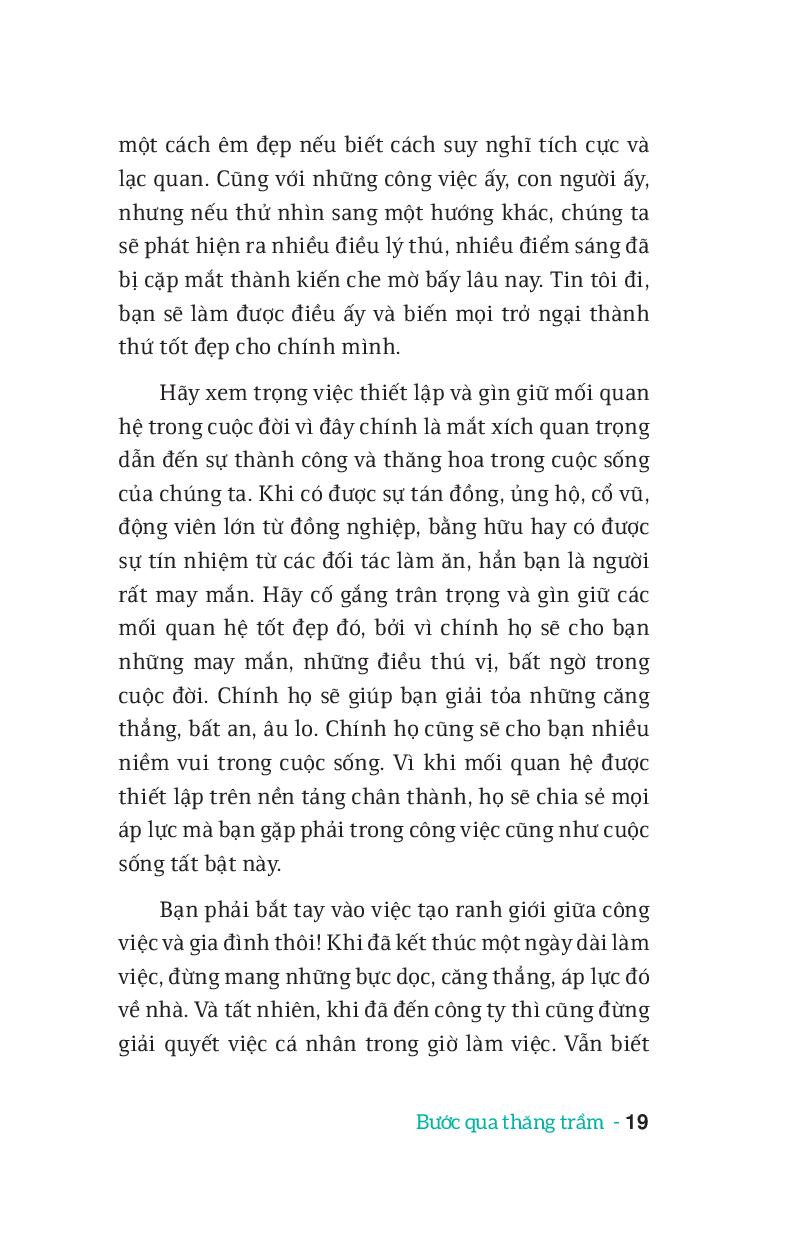 một cách êm đẹp nếu biết cách suy nghĩ tích cực và lạc quan. Cũng với những công việc ấy, con người ấy, nhưng nếu thử nhìn sang một hướng khác, chúng ta sẽ phát hiện ra nhiều điều lý thú, nhiều điểm sáng đã bị cặp mắt thành kiến che mờ bấy lâu nay. Tin tôi đi, bạn sẽ làm được điều ấy và biến mọi trở ngại thành thứ tốt đẹp cho chính mình.

Hãy xem trọng việc thiết lập và gìn giữ mối quan hệ trong cuộc đời vì đây chính là mắt xích quan trọng dẫn đến sự thành công và thăng hoa trong cuộc sống của chúng ta. Khi có được sự tán đồng, ủng hộ, cổ vũ, động viên lớn từ đồng nghiệp, bằng hữu hay có được sự tín nhiệm từ các đối tác làm ăn, hẳn bạn là người rất may mắn. Hãy cố gắng trân trọng và gìn giữ các mối quan hệ tốt đẹp đó, bởi vì chính họ sẽ cho bạn những may mắn, những điều thú vị, bất ngờ trong cuộc đời. Chính họ sẽ giúp bạn giải tỏa những căng thẳng, bất an, âu lo. Chính họ cũng sẽ cho bạn nhiều niềm vui trong cuộc sống. Vì khi mối quan hệ được thiết lập trên nền tảng chân thành, họ sẽ chia sẻ mọi áp lực mà bạn gặp phải trong công việc cũng như cuộc sống tất bật này.

Bạn phải bắt tay vào việc tạo ranh giới giữa công việc và gia đình thôi! Khi đã kết thúc một ngày dài làm việc, đừng mang những bực dọc, căng thẳng, áp lực đó về nhà. Và tất nhiên, khi đã đến công ty thì cũng đừng giải quyết việc cá nhân trong giờ làm việc. Vẫn biết

Bước qua thăng trầm - 19